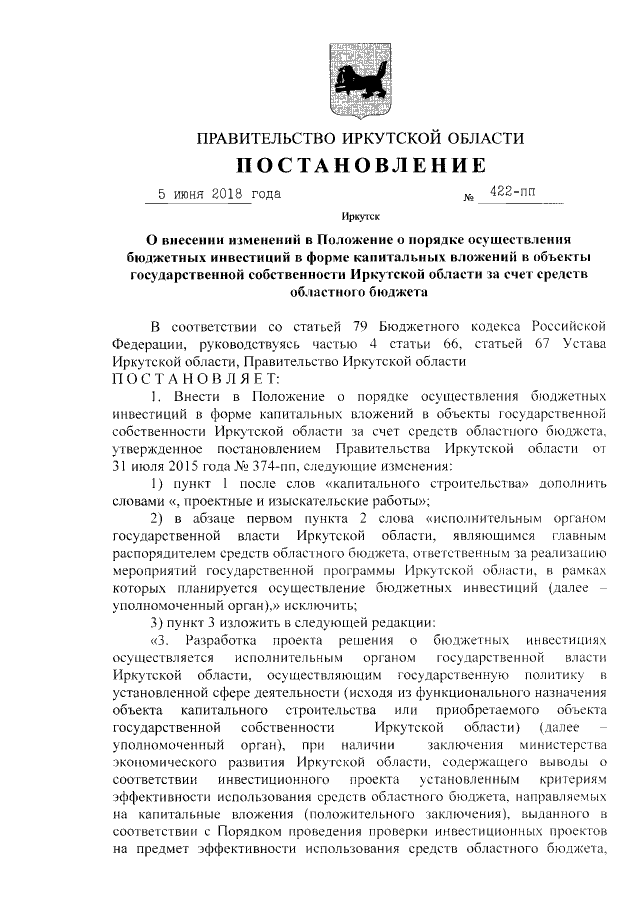 ПРАВИТЕЛЬСТВО ИРКУТСКОЙ ОБЛАСТИ

ПОСТАНОВЛЕНИЕ

5 июня 2018 года № 422-пп

Иркутск

О внесении изменений в Положение о порядке осуществления бюджетных инвестиций в форме капитальных вложений в объекты государственной собственности Иркутской области за счет средств областного бюджета

В соответствии со статьей 79 Бюджетного кодекса Российской Федерации, руководствуясь частью 4 статьи 66, статьей 67 Устава Иркутской области, Правительство Иркутской области
ПОСТАНОВЛЯЕТ:

1. Внести в Положение о порядке осуществления бюджетных инвестиций в форме капитальных вложений в объекты государственной собственности Иркутской области за счет средств областного бюджета, утвержденное постановлением Правительства Иркутской области от 31 июля 2015 года № 374-пп, следующие изменения:

1) пункт 1 после слов «капитального строительства» дополнить словами «, проектные и изыскательские работы»;

2) в абзаце первом пункта 2 слова «исполнительным органом государственной власти Иркутской области, являющимся главным распорядителем средств областного бюджета, ответственным за реализацию мероприятий государственной программы Иркутской области, в рамках которых планируется осуществление бюджетных инвестиций (далее – уполномоченный орган),» исключить;

3) пункт 3 изложить в следующей редакции:

«3. Разработка проекта решения о бюджетных инвестициях осуществляется исполнительным органом государственной власти Иркутской области, осуществляющим государственную политику в установленной сфере деятельности (исходя из функционального назначения объекта капитального строительства или приобретаемого объекта государственной собственности Иркутской области) (далее – уполномоченный орган), при наличии заключения министерства экономического развития Иркутской области, содержащего выводы о соответствии инвестиционного проекта установленным критериям эффективности использования средств областного бюджета, направляемых на капитальные вложения (положительного заключения), выданного в соответствии с Порядком проведения проверки инвестиционных проектов на предмет эффективности использования средств областного бюджета,